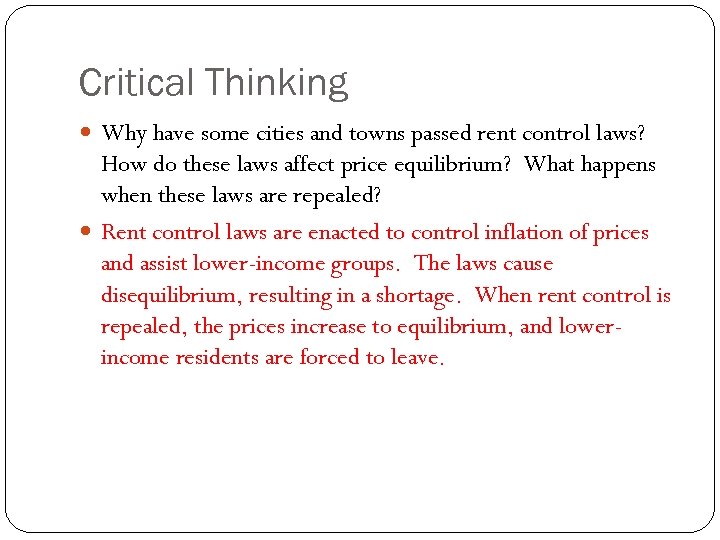 Critical Thinking

Why have some cities and towns passed rent control laws? How do these laws affect price equilibrium? What happens when these laws are repealed?

Rent control laws are enacted to control inflation of prices and assist lower-income groups. The laws cause disequilibrium, resulting in a shortage. When rent control is repealed, the prices increase to equilibrium, and lower-income residents are forced to leave.